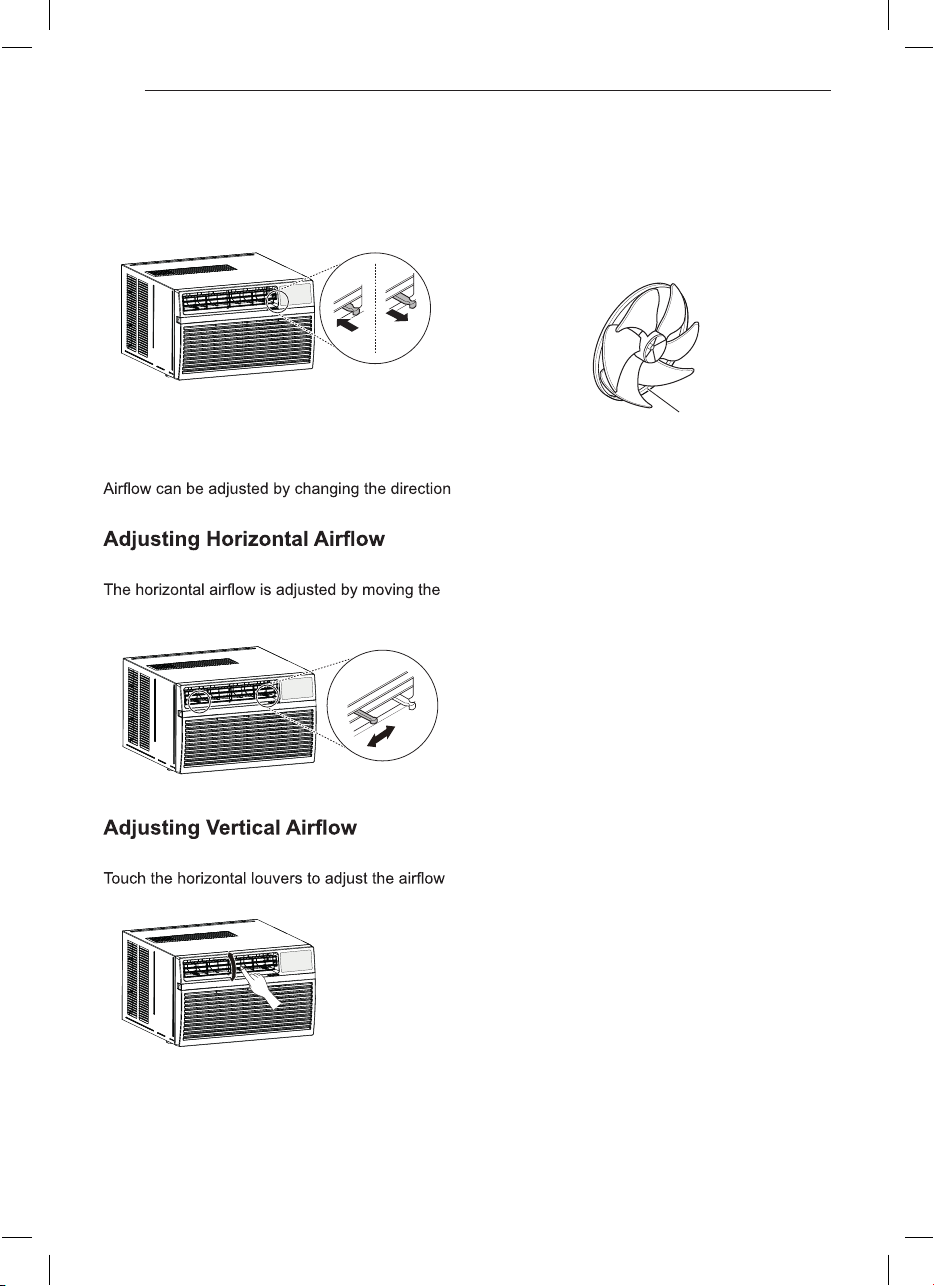 Airflow can be adjusted by changing the direction

Adjusting Horizontal Airflow

The horizontal airflow is adjusted by moving the

Adjusting Vertical Airflow

Touch the horizontal louvers to adjust the airflow